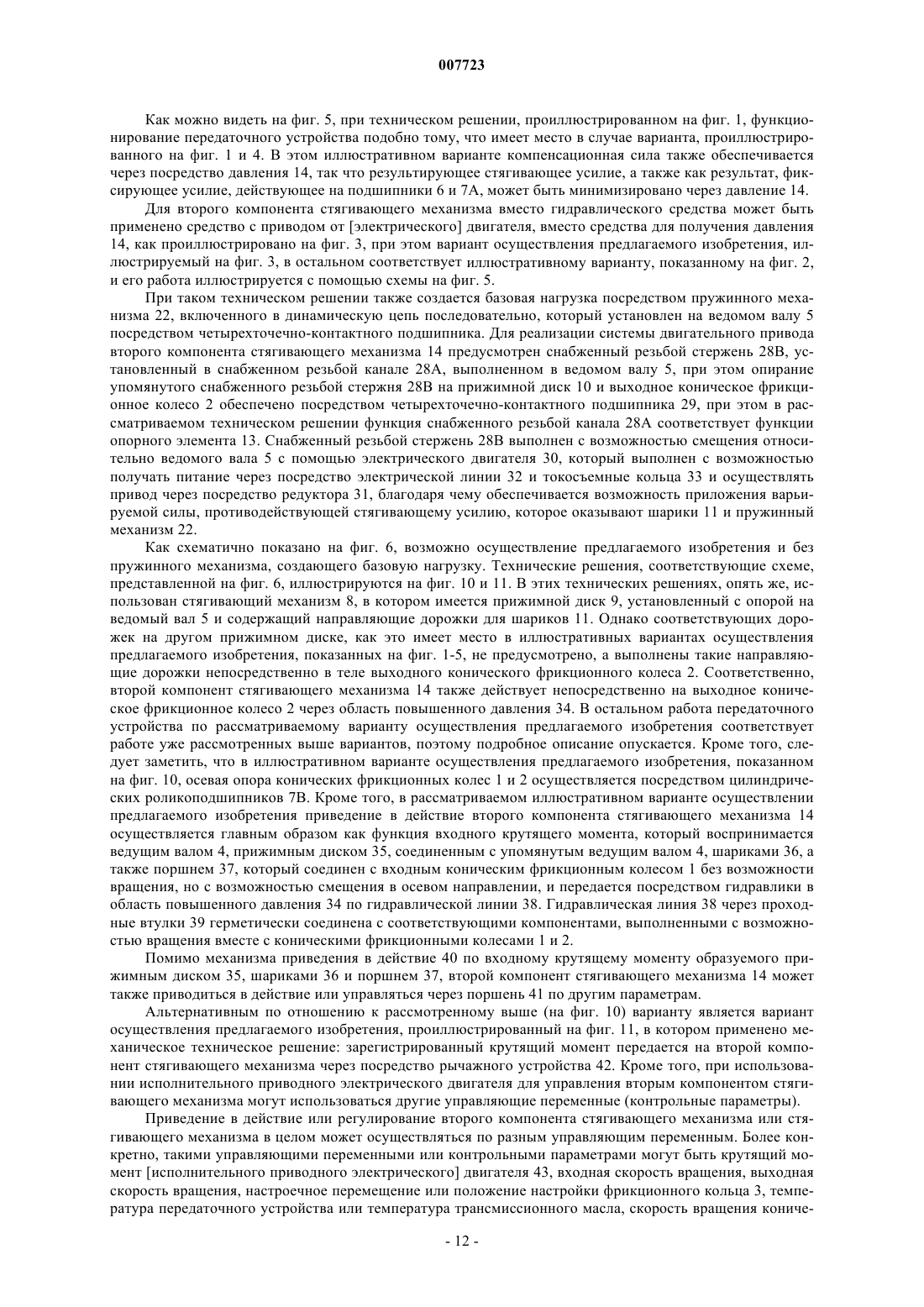 007723

Как можно видеть на фиг. 5, при техническом решении, проиллюстрированном на фиг. 1, функционирование передаточного устройства подобно тому, что имеет место в случае варианта, проиллюстрированного на фиг. 1 и 4. В этом иллюстративном варианте компенсационная сила также обеспечивается через посредство давления 14, так что результирующее стягивающее усилие, а также как результат, фиксирующее усилие, действующее на подшипники 6 и 7А, может быть минимизировано через давление 14.

Для второго компонента стягивающего механизма вместо гидравлического средства может быть применено средство с приводом от [электрического] двигателя, вместо средства для получения давления 14, как проиллюстрировано на фиг. 3, при этом вариант осуществления предлагаемого изобретения, иллюстрируемый на фиг. 3, в остальном соответствует иллюстративному варианту, показанному на фиг. 2, и его работа иллюстрируется с помощью схемы на фиг. 5.

При таком техническом решении также создается базовая нагрузка посредством пружинного механизма 22, включенного в динамическую цепь последовательно, который установлен на ведомом валу 5 посредством четырехточечно-контактного подшипника. Для реализации системы двигательного привода второго компонента стягивающего механизма 14 предусмотрен снабженный резьбой стержень 28В, установленный в снабженном резьбой канале 28А, выполненном в ведомом валу 5, при этом опирание упомянутого снабженного резьбой стержня 28В на прижимной диск 10 и выходное коническое фрикционное колесо 2 обеспечено посредством четырехточечно-контактного подшипника 29, при этом в рассматриваемом техническом решении функция снабженного резьбой канала 28А соответствует функции опорного элемента 13. Снабженный резьбой стержень 28В выполнен с возможностью смещения относительно ведомого вала 5 с помощью электрического двигателя 30, который выполнен с возможностью получать питание через посредство электрической линии 32 и токосъемные кольца 33 и осуществлять привод через посредство редуктора 31, благодаря чему обеспечивается возможность приложения варьируемой силы, противодействующей стягивающему усилию, которое оказывают шарики 11 и пружинный механизм 22.

Как схематично показано на фиг. 6, возможно осуществление предлагаемого изобретения и без пружинного механизма, создающего базовую нагрузку. Технические решения, соответствующие схеме, представленной на фиг. 6, иллюстрируются на фиг. 10 и 11. В этих технических решениях, опять же, использован стягивающий механизм 8, в котором имеется прижимной диск 9, установленный с опорой на ведомый вал 5 и содержащий направляющие дорожки для шариков 11. Однако соответствующих дорожек на другом прижимном диске, как это имеет место в иллюстративных вариантах осуществления предлагаемого изобретения, показанных на фиг. 1-5, не предусмотрено, а выполнены такие направляющие дорожки непосредственно в теле выходного конического фрикционного колеса 2. Соответственно, второй компонент стягивающего механизма 14 также действует непосредственно на выходное коническое фрикционное колесо 2 через область повышенного давления 34. В остальном работа передаточного устройства по рассматриваемому варианту осуществления предлагаемого изобретения соответствует работе уже рассмотренных выше вариантов, поэтому подробное описание опускается. Кроме того, следует заметить, что в иллюстративном варианте осуществления предлагаемого изобретения, показанном на фиг. 10, осевая опора конических фрикционных колес 1 и 2 осуществляется посредством цилиндрических роликоподшипников 7В. Кроме того, в рассматриваемом иллюстративном варианте осуществлении предлагаемого изобретения приведение в действие второго компонента стягивающего механизма 14 осуществляется главным образом как функция входного крутящего момента, который воспринимается ведущим валом 4, прижимным диском 35, соединенным с упомянутым ведущим валом 4, шариками 36, а также поршнем 37, который соединен с входным коническим фрикционным колесом 1 без возможности вращения, но с возможностью смещения в осевом направлении, и передается посредством гидравлики в область повышенного давления 34 по гидравлической линии 38. Гидравлическая линия 38 через проходные втулки 39 герметически соединена с соответствующими компонентами, выполненными с возможностью вращения вместе с коническими фрикционными колесами 1 и 2.

Помимо механизма приведения в действие 40 по входному крутящему моменту образуемого прижимным диском 35, шариками 36 и поршнем 37, второй компонент стягивающего механизма 14 может также приводиться в действие или управляться через поршень 41 по другим параметрам.

Альтернативным по отношению к рассмотренному выше (на фиг. 10) варианту является вариант осуществления предлагаемого изобретения, проиллюстрированный на фиг. 11, в котором применено механическое техническое решение: зарегистрированный крутящий момент передается на второй компонент стягивающего механизма через посредство рычажного устройства 42. Кроме того, при использовании исполнительного приводного электрического двигателя для управления вторым компонентом стягивающего механизма могут использоваться другие управляющие переменные (контрольные параметры).

Приведение в действие или регулирование второго компонента стягивающего механизма или стягивающего механизма в целом может осуществляться по разным управляющим переменным. Более конкретно, такими управляющими переменными или контрольными параметрами могут быть крутящий момент [исполнительного приводного электрического] двигателя 43, входная скорость вращения, выходная скорость вращения, настроечное перемещение или положение настройки фрикционного кольца 3, температура передаточного устройства или температура трансмиссионного масла, скорость вращения кониче-

- 12 -